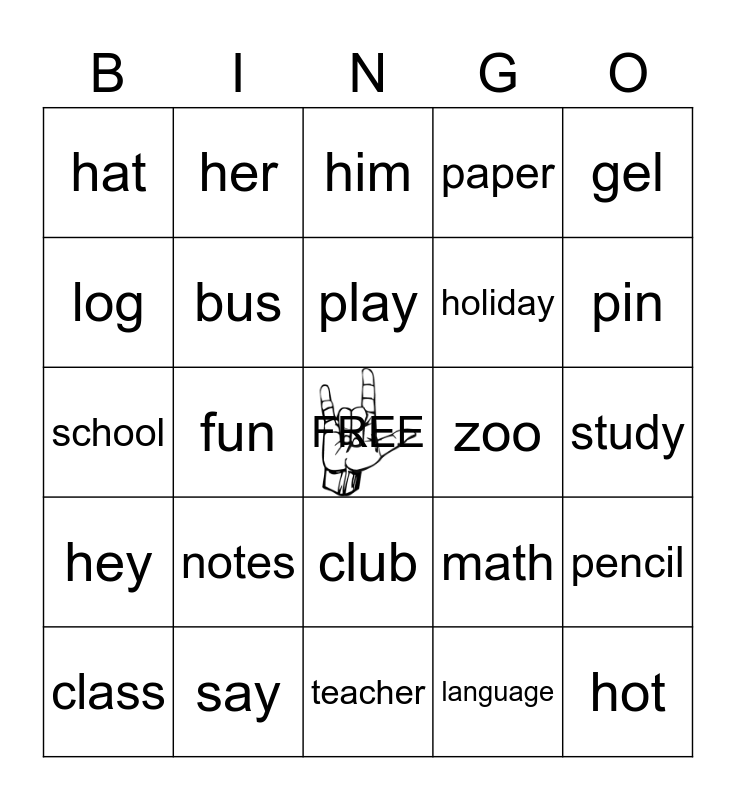 | B | I | N | G | O |
|---|---|---|---|---|
| hat | her | him | paper | gel |
| log | bus | play | holiday | pin |
| school | fun | FREE | zoo | study |
| hey | notes | club | math | pencil |
| class | say | teacher | language | hot |